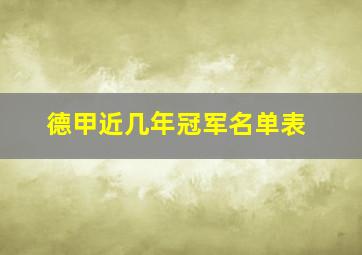 德甲近几年冠军名单表